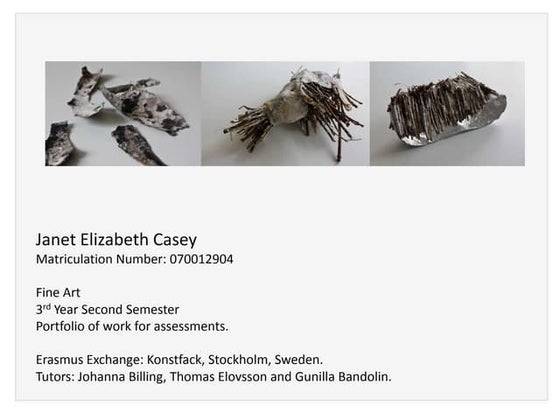 Janet Elizabeth Casey
Matriculation Number: 070012904

Fine Art
3rd Year Second Semester
Portfolio of work for assessments.

Erasmus Exchange: Konstfack, Stockholm, Sweden.
Tutors: Johanna Billing, Thomas Elovsson and Gunilla Bandolin.